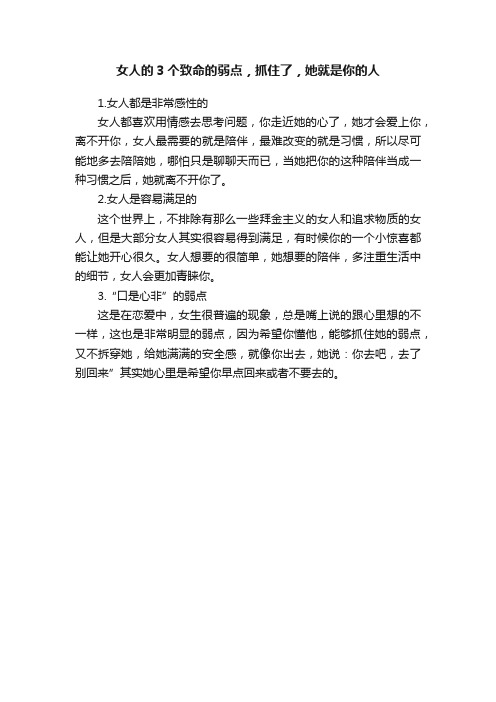 女人的 3 个致命的弱点，抓住了，她就是你的人

1.女人都是非常感性的

女人都喜欢用情感去思考问题，你走近她的心了，她才会爱上你，离不开你，女人最需要的就是陪伴，最难改变的就是习惯，所以尽可能地多去陪陪她，哪怕只是聊聊天而已，当她把你的这种陪伴当成一种习惯之后，她就离不开你了。

2.女人是容易满足的

这个世界上，不排除有那么一些拜金主义的女人和追求物质的女人，但是大部分女人其实很容易得到满足，有时候你的一个小惊喜都能让她开心很久。女人想要的很简单，她想要的陪伴，多注重生活中的细节，女人会更加青睐你。

3.“口是心非”的弱点

这是在恋爱中，女生很普遍的现象，总是嘴上说的跟心里想的不一样，这也是非常明显的弱点，因为希望你懂他，能够抓住她的弱点，又不拆穿她，给她满满的安全感，就像你出去，她说：你去吧，去了别回来”其实她心里是希望你早点回来或者不要去的。